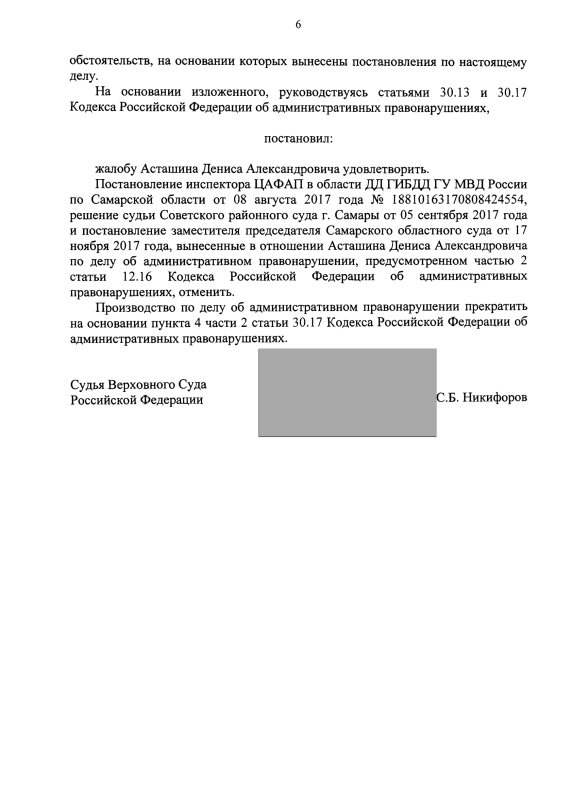 6

обстоятельств, на основании которых вынесены постановления по настоящему делу.

На основании изложенного, руководствуясь статьями 30.13 и 30.17 Кодекса Российской Федерации об административных правонарушениях,

постановил:

жалобу Асташина Дениса Александровича удовлетворить.

Постановление инспектора ЦАФАП в области ДД ГИБДД ГУ МВД России по Самарской области от 08 августа 2017 года № 18810163170808424554, решение судьи Советского районного суда г. Самары от 05 сентября 2017 года и постановление заместителя председателя Самарского областного суда от 17 ноября 2017 года, вынесенные в отношении Асташина Дениса Александровича по делу об административном правонарушении, предусмотренном частью 2 статьи 12.16 Кодекса Российской Федерации об административных правонарушениях, отменить.

Производство по делу об административном правонарушении прекратить на основании пункта 4 части 2 статьи 30.17 Кодекса Российской Федерации об административных правонарушениях.

Судья Верховного Суда Российской Федерации

С.Б. Никифоров